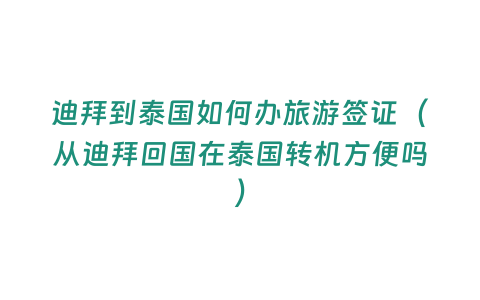 迪拜到泰国如何办旅游签证（从迪拜回国在泰国转机方便吗）